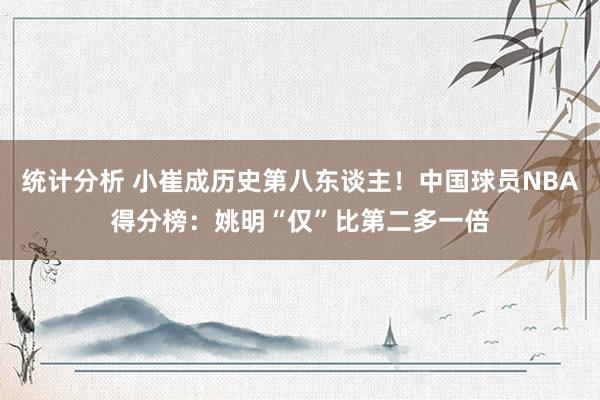 统计分析 小崔成历史第八东谈主！中国球员NBA得分榜：姚明“仅”比第二多一倍